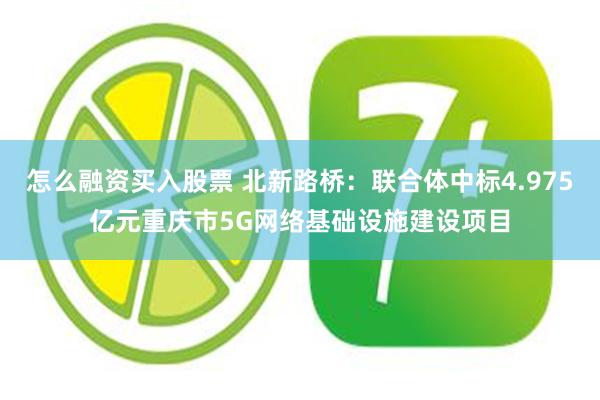 7+

怎么融资买入股票 北新路桥：联合体中标4.975亿元重庆市5G网络基础设施建设项目